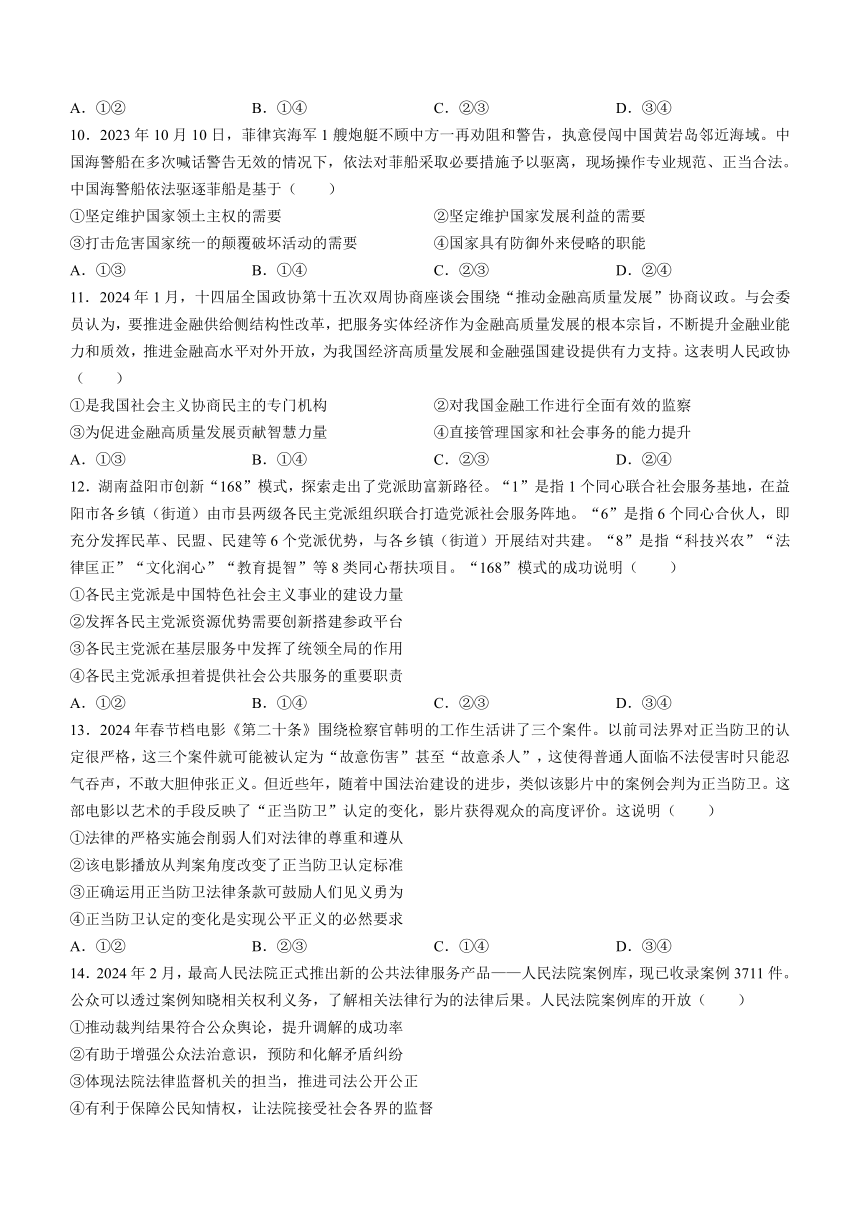 A．①②　　B．①④　　C．②③　　D．③④

10．2023 年 10 月 10 日，菲律宾海军 1 艘炮艇不顾中方一再劝阻和警告，执意侵闯中国黄岩岛邻近海域。中国海警船在多次喊话警告无效的情况下，依法对菲船采取必要措施予以驱离，现场操作专业规范、正当合法。中国海警船依法驱逐菲船是基于（　　）

①坚定维护国家领土主权的需要　　②坚定维护国家发展利益的需要

③打击危害国家统一的颠覆破坏活动的需要　　④国家具有防御外来侵略的职能

A．①③　　B．①④　　C．②③　　D．②④

11．2024 年 1 月，十四届全国政协第十五次双周协商座谈会围绕“推动金融高质量发展”协商议政。与会委员认为，要推进金融供给侧结构性改革，把服务实体经济作为金融高质量发展的根本宗旨，不断提升金融业能力和质效，推进金融高水平对外开放，为我国经济高质量发展和金融强国建设提供有力支持。这表明人民政协（　　）

①是我国社会主义协商民主的专门机构　　②对我国金融工作进行全面有效的监察

③为促进金融高质量发展贡献智慧力量　　④直接管理国家和社会事务的能力提升

A．①③　　B．①④　　C．②③　　D．②④

12．湖南益阳市创新“168”模式，探索走出了党派助富新路径。“1”是指 1 个同心联合社会服务基地，在益阳市各乡镇（街道）由市县两级各民主党派组织联合打造党派社会服务阵地。“6”是指 6 个同心合伙人，即充分发挥民革、民盟、民建等 6 个党派优势，与各乡镇（街道）开展结对共建。“8”是指“科技兴农”“法律匡正”“文化润心”“教育提智”等 8 类同心帮扶项目。“168”模式的成功说明（　　）

①各民主党派是中国特色社会主义事业的建设力量

②发挥各民主党派资源优势需要创新搭建参政平台

③各民主党派在基层服务中发挥了统领全局的作用

④各民主党派承担着提供社会公共服务的重要职责

A．①②　　B．①④　　C．②③　　D．③④

13．2024 年春节档电影《第二十条》围绕检察官韩明的工作生活讲了三个案件。以前司法界对正当防卫的认定很严格，这三个案件就可能被认定为“故意伤害”甚至“故意杀人”，这使得普通人面临不法侵害时只能忍气吞声，不敢大胆伸张正义。但近些年，随着中国法治建设的进步，类似该影片中的案例会判为正当防卫。这部电影以艺术的手段反映了“正当防卫”认定的变化，影片获得观众的高度评价。这说明（　　）

①法律的严格实施会削弱人们对法律的尊重和遵从

②该电影播放从判案角度改变了正当防卫认定标准

③正确运用正当防卫法律条款可鼓励人们见义勇为

④正当防卫认定的变化是实现公平正义的必然要求

A．①②　　B．②③　　C．①④　　D．③④

14．2024 年 2 月，最高人民法院正式推出新的公共法律服务产品——人民法院案例库，现已收录案例 3711 件。公众可以透过案例知晓相关权利义务，了解相关法律行为的法律后果。人民法院案例库的开放（　　）

①推动裁判结果符合公众舆论，提升调解的成功率

②有助于增强公众法治意识，预防和化解矛盾纠纷

③体现法院法律监督机关的担当，推进司法公开公正

④有利于保障公民知情权，让法院接受社会各界的监督